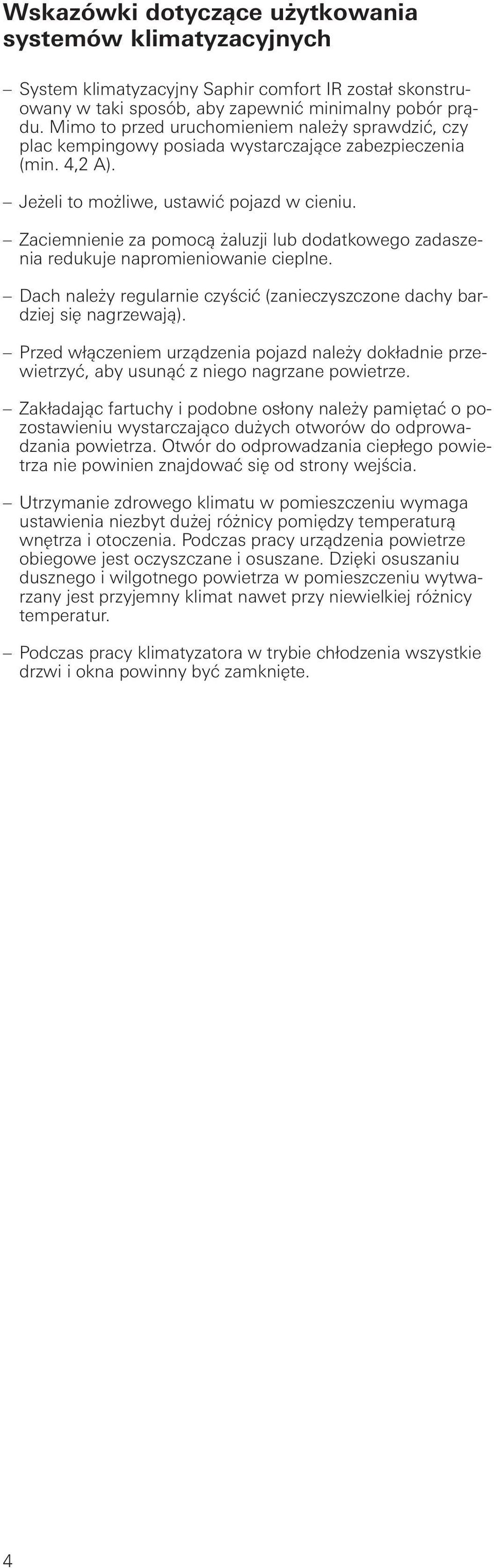 Wskazówki dotyczące użytkowania systemów klimatyzacyjnych

– System klimatyzacyjny Saphir comfort IR został skonstruowany w taki sposób, aby zapewnić minimalny pobór prądu. Mimo to przed uruchomieniem należy sprawdzić, czy plac kempingowy posiada wystarczające zabezpieczenia (min. 4,2 A).

– Jeżeli to możliwe, ustawić pojazd w cieniu.

– Zaciemnienie za pomocą żaluzji lub dodatkowego zadaszenia redukuje napromieniowanie cieplne.

– Dach należy regularnie czyścić (zanieczyszczone dachy bardziej się nagrzewają).

– Przed włączeniem urządzenia pojazd należy dokładnie przewietrzyć, aby usunąć z niego nagrzane powietrze.

– Zakładając fartuchy i podobne osłony należy pamiętać o pozostawieniu wystarczająco dużych otworów do odprowadzania powietrza. Otwór do odprowadzania ciepłego powietrza nie powinien znajdować się od strony wejścia.

– Utrzymanie zdrowego klimatu w pomieszczeniu wymaga ustawienia niezbyt dużej różnicy pomiędzy temperaturą wnętrza i otoczenia. Podczas pracy urządzenia powietrze obiegowe jest oczyszczane i osuszane. Dzięki osuszaniu dusznego i wilgotnego powietrza w pomieszczeniu wytwarzany jest przyjemny klimat nawet przy niewielkiej różnicy temperatur.

– Podczas pracy klimatyzatora w trybie chłodzenia wszystkie drzwi i okna powinny być zamknięte.

4